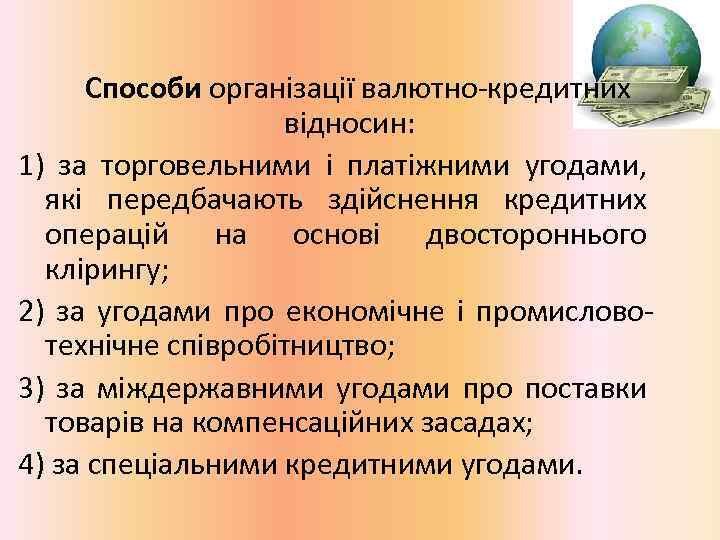 Способи організації валютно-кредитних відносин:

1) за торговельними і платіжними угодами, які передбачають здійснення кредитних операцій на основі двостороннього клірингу;

2) за угодами про економічне і промислово-технічне співробітництво;

3) за міждержавними угодами про поставки товарів на компенсаційних засадах;

4) за спеціальними кредитними угодами.